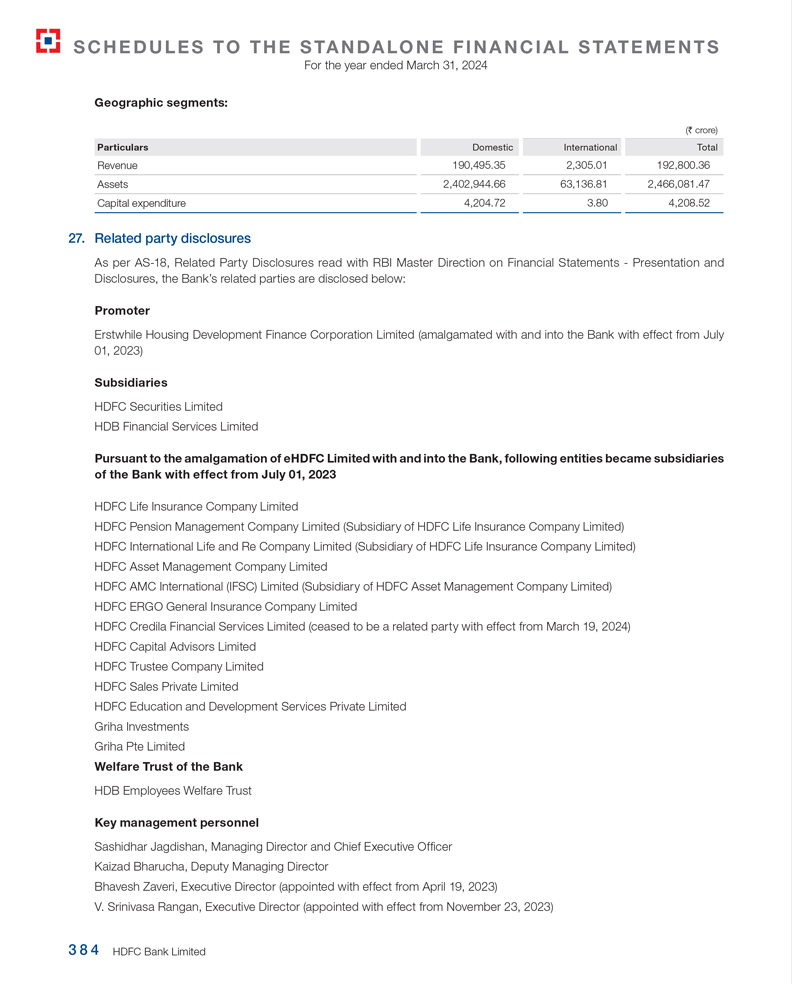 SCHEDULES TO THE STANDALONE FINANCIAL STATEMENTS
For the year ended March 31, 2024

Geographic segments:

(₹ crore)

| Particulars | Domestic | International | Total |
|---|---|---|---|
| Revenue | 190,495.35 | 2,305.01 | 192,800.36 |
| Assets | 2,402,944.66 | 63,136.81 | 2,466,081.47 |
| Capital expenditure | 4,204.72 | 3.80 | 4,208.52 |

27. Related party disclosures

As per AS-18, Related Party Disclosures read with RBI Master Direction on Financial Statements - Presentation and Disclosures, the Bank's related parties are disclosed below:

Promoter

Erstwhile Housing Development Finance Corporation Limited (amalgamated with and into the Bank with effect from July 01, 2023)

Subsidiaries

HDFC Securities Limited
HDB Financial Services Limited

Pursuant to the amalgamation of eHDFC Limited with and into the Bank, following entities became subsidiaries of the Bank with effect from July 01, 2023

HDFC Life Insurance Company Limited
HDFC Pension Management Company Limited (Subsidiary of HDFC Life Insurance Company Limited)
HDFC International Life and Re Company Limited (Subsidiary of HDFC Life Insurance Company Limited)
HDFC Asset Management Company Limited
HDFC AMC International (IFSC) Limited (Subsidiary of HDFC Asset Management Company Limited)
HDFC ERGO General Insurance Company Limited
HDFC Credila Financial Services Limited (ceased to be a related party with effect from March 19, 2024)
HDFC Capital Advisors Limited
HDFC Trustee Company Limited
HDFC Sales Private Limited
HDFC Education and Development Services Private Limited
Griha Investments
Griha Pte Limited

Welfare Trust of the Bank

HDB Employees Welfare Trust

Key management personnel

Sashidhar Jagdishan, Managing Director and Chief Executive Officer
Kaizad Bharucha, Deputy Managing Director
Bhavesh Zaveri, Executive Director (appointed with effect from April 19, 2023)
V. Srinivasa Rangan, Executive Director (appointed with effect from November 23, 2023)

384 HDFC Bank Limited